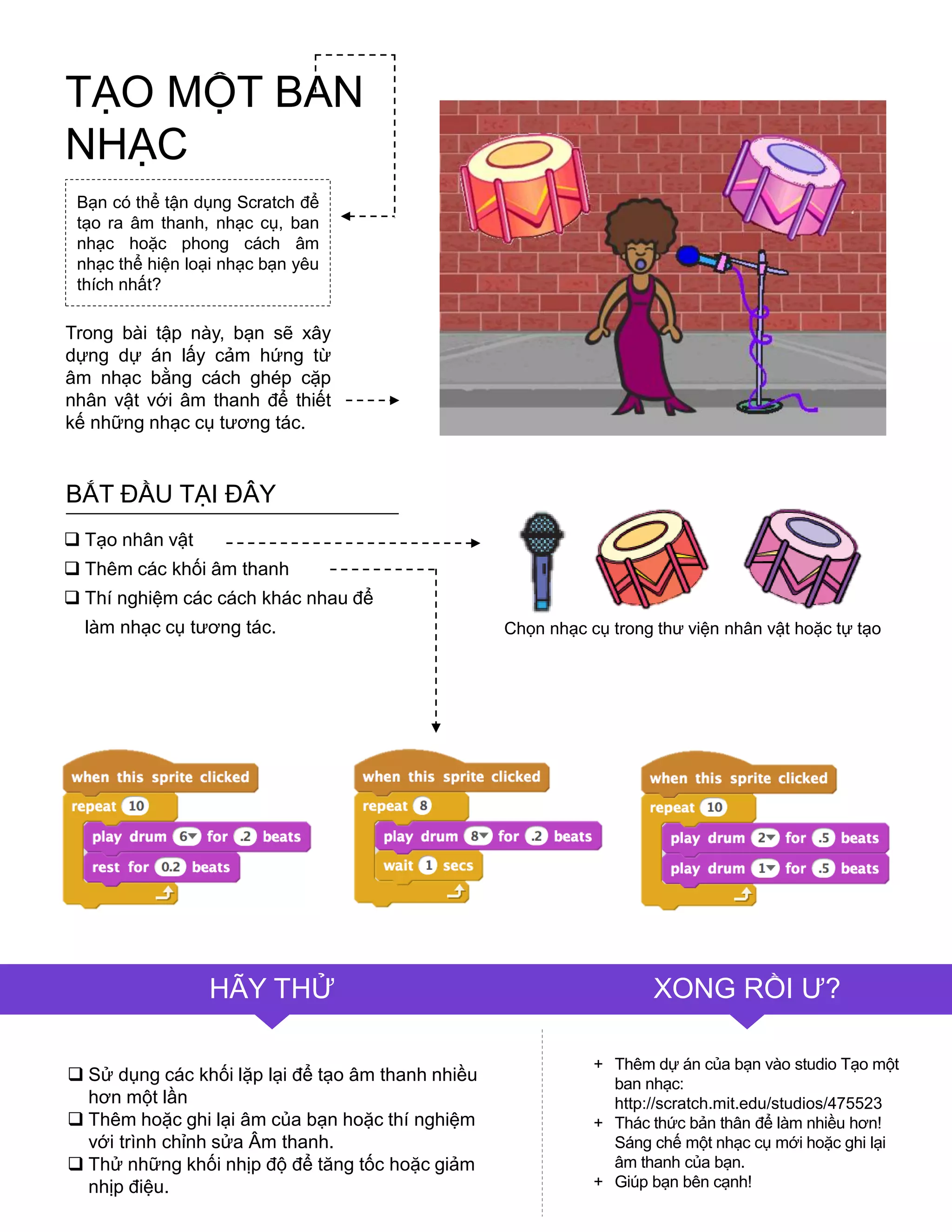 TẠO MỘT BAN NHẠC

Bạn có thể tận dụng Scratch để tạo ra âm thanh, nhạc cụ, ban nhạc hoặc phong cách âm nhạc thể hiện loại nhạc bạn yêu thích nhất?

Trong bài tập này, bạn sẽ xây dựng dự án lấy cảm hứng từ âm nhạc bằng cách ghép cặp nhân vật với âm thanh để thiết kế những nhạc cụ tương tác.

BẮT ĐẦU TẠI ĐÂY

❑ Tạo nhân vật
❑ Thêm các khối âm thanh
❑ Thí nghiệm các cách khác nhau để làm nhạc cụ tương tác.

Chọn nhạc cụ trong thư viện nhân vật hoặc tự tạo

when this sprite clicked
repeat 10
play drum 6 for .2 beats
rest for 0.2 beats

when this sprite clicked
repeat 8
play drum 8 for .2 beats
wait 1 secs

when this sprite clicked
repeat 10
play drum 2 for .5 beats
play drum 1 for .5 beats

HÃY THỬ

❑ Sử dụng các khối lặp lại để tạo âm thanh nhiều hơn một lần
❑ Thêm hoặc ghi lại âm của bạn hoặc thí nghiệm với trình chỉnh sửa Âm thanh.
❑ Thử những khối nhịp độ để tăng tốc hoặc giảm nhịp điệu.

XONG RỒI Ư?

+ Thêm dự án của bạn vào studio Tạo một ban nhạc: http://scratch.mit.edu/studios/475523
+ Thác thức bản thân để làm nhiều hơn! Sáng chế một nhạc cụ mới hoặc ghi lại âm thanh của bạn.
+ Giúp bạn bên cạnh!